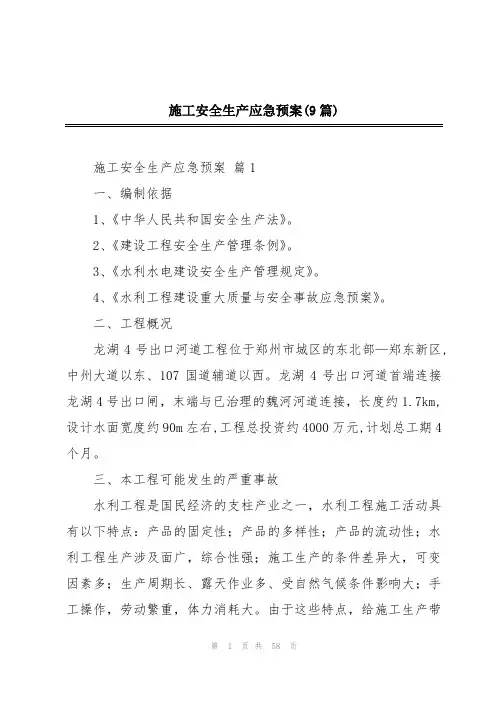 施工安全生产应急预案(9篇)

施工安全生产应急预案 篇1

一、编制依据

1、《中华人民共和国安全生产法》。

2、《建设工程安全生产管理条例》。

3、《水利水电建设安全生产管理规定》。

4、《水利工程建设重大质量与安全事故应急预案》。

二、工程概况

龙湖4号出口河道工程位于郑州市城区的东北部—郑东新区，中州大道以东、107国道辅道以西。龙湖4号出口河道首端连接龙湖4号出口闸，末端与已治理的魏河河道连接，长度约1.7km，设计水面宽度约90m左右，工程总投资约4000万元，计划总工期4个月。

三、本工程可能发生的严重事故

水利工程是国民经济的支柱产业之一，水利工程施工活动具有以下特点：产品的固定性；产品的多样性；产品的流动性；水利工程生产涉及面广，综合性强；施工生产的条件差异大，可变因素多；生产周期长、露天作业多、受自然气候条件影响大；手工操作，劳动繁重，体力消耗大。由于这些特点，给施工生产带

第 1 页 共 58 页